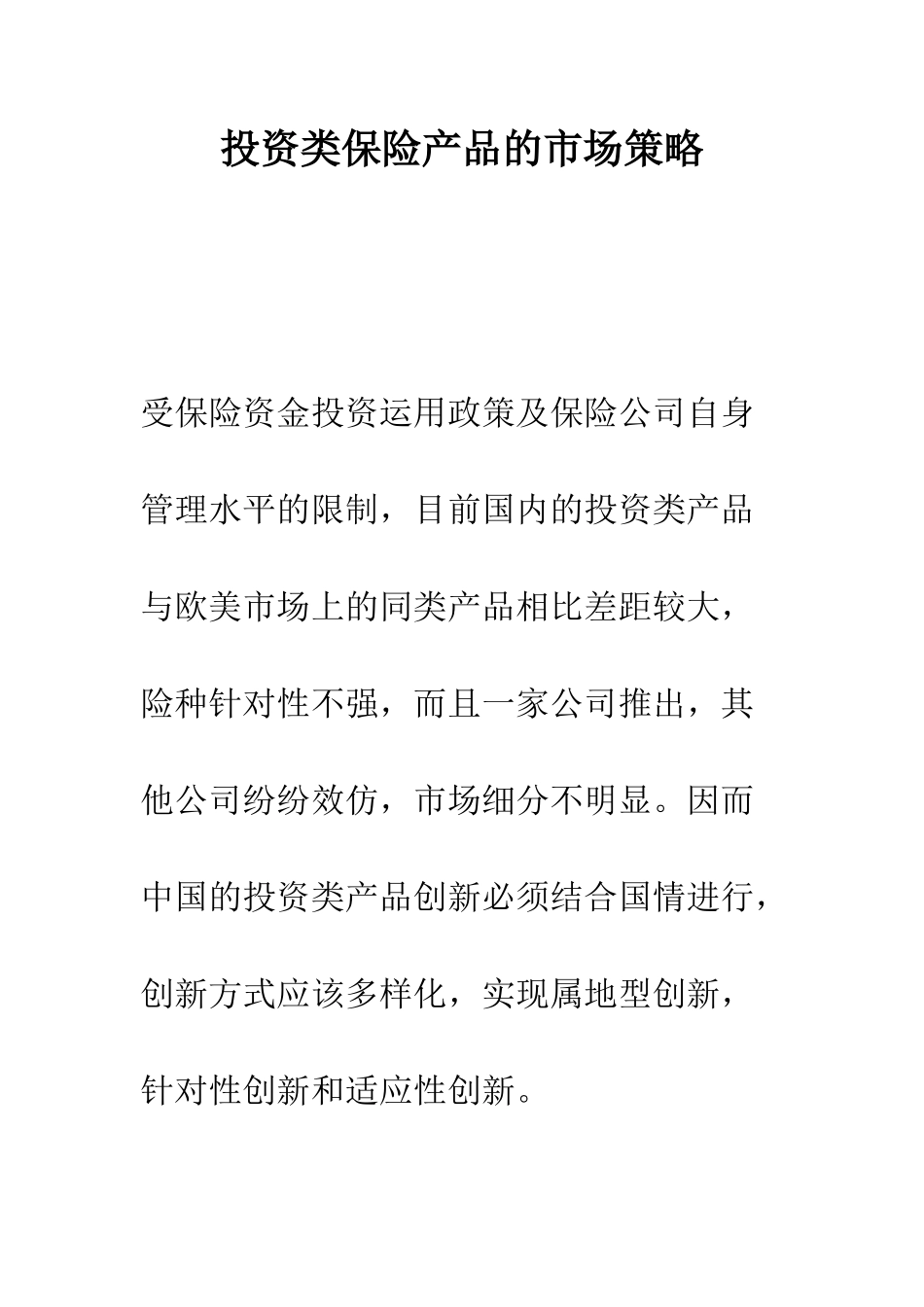 投资类保险产品的市场策略

受保险资金投资运用政策及保险公司自身管理水平的限制，目前国内的投资类产品与欧美市场上的同类产品相比差距较大，险种针对性不强，而且一家公司推出，其他公司纷纷效仿，市场细分不明显。因而中国的投资类产品创新必须结合国情进行，创新方式应该多样化，实现属地型创新，针对性创新和适应性创新。